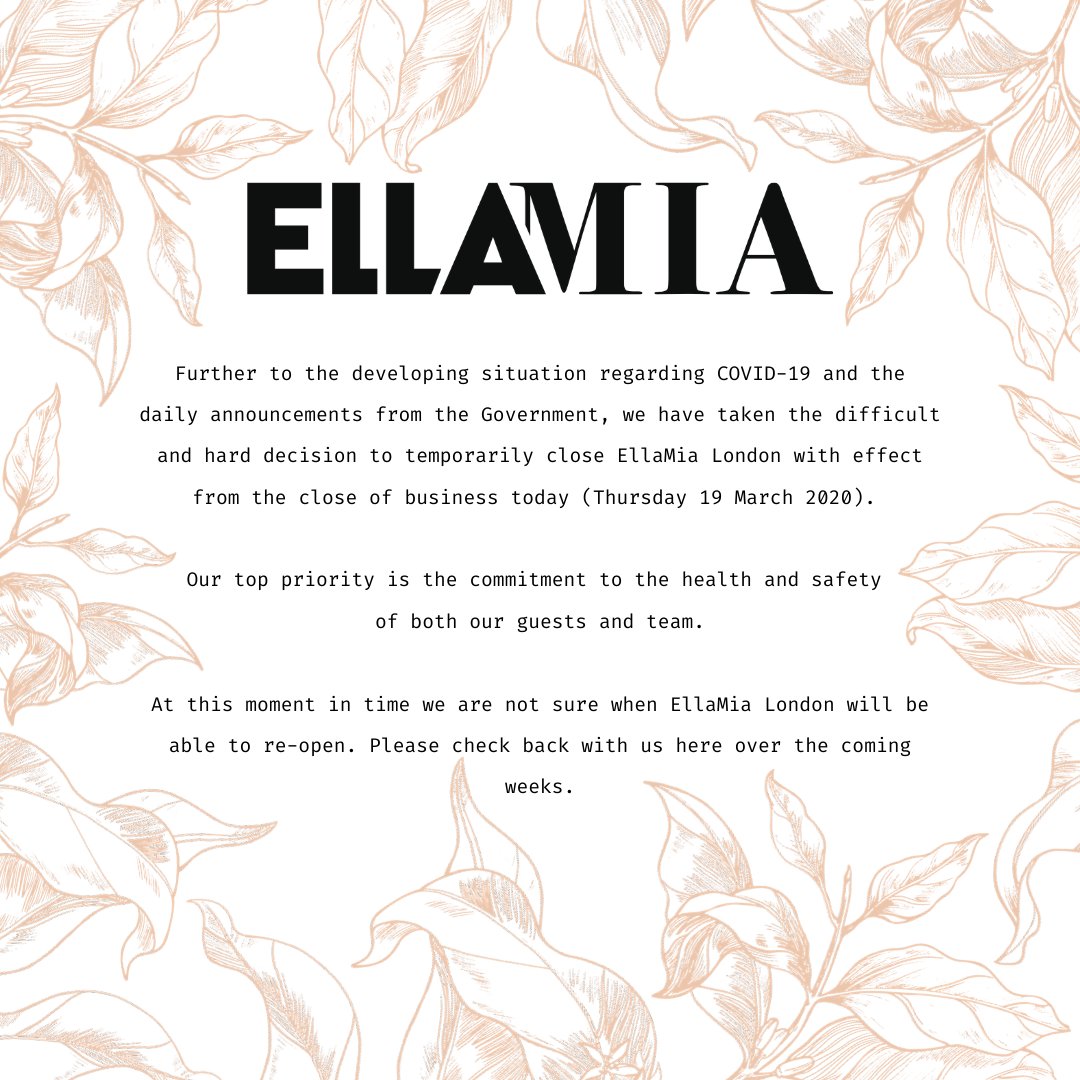 ELLAMIA

Further to the developing situation regarding COVID-19 and the daily announcements from the Government, we have taken the difficult and hard decision to temporarily close EllaMia London with effect from the close of business today (Thursday 19 March 2020).

Our top priority is the commitment to the health and safety of both our guests and team.

At this moment in time we are not sure when EllaMia London will be able to re-open. Please check back with us here over the coming weeks.